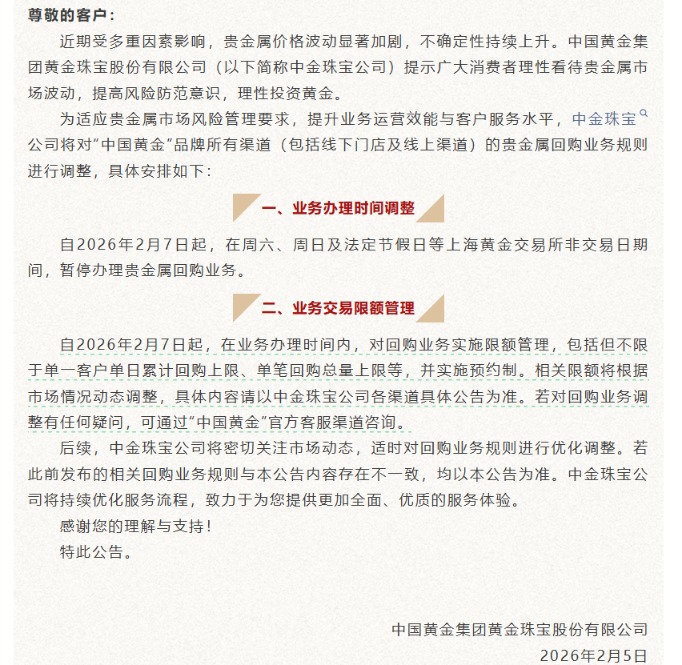 尊敬的客户：

近期受多重因素影响，贵金属价格波动显著加剧，不确定性持续上升。中国黄金集团黄金珠宝股份有限公司（以下简称中金珠宝公司）提示广大消费者理性看待贵金属市场波动，提高风险防范意识，理性投资黄金。

为适应贵金属市场风险管理要求，提升业务运营效能与客户服务水平，中金珠宝公司将对“中国黄金”品牌所有渠道（包括线下门店及线上渠道）的贵金属回购业务规则进行调整，具体安排如下：

一、业务办理时间调整

自2026年2月7日起，在周六、周日及法定节假日等上海黄金交易所非交易日期间，暂停办理贵金属回购业务。

二、业务交易限额管理

自2026年2月7日起，在业务办理时间内，对回购业务实施限额管理，包括但不限于单一客户单日累计回购上限、单笔回购总量上限等，并实施预约制。相关限额将根据市场情况动态调整，具体内容请以中金珠宝公司各渠道具体公告为准。若对回购业务调整有任何疑问，可通过“中国黄金”官方客服渠道咨询。

后续，中金珠宝公司将密切关注市场动态，适时对回购业务规则进行优化调整。若此前发布的相关回购业务规则与本公告内容存在不一致，均以本公告为准。中金珠宝公司将持续优化服务流程，致力于为您提供更加全面、优质的服务体验。

感谢您的理解与支持！

特此公告。

中国黄金集团黄金珠宝股份有限公司
2026年2月5日